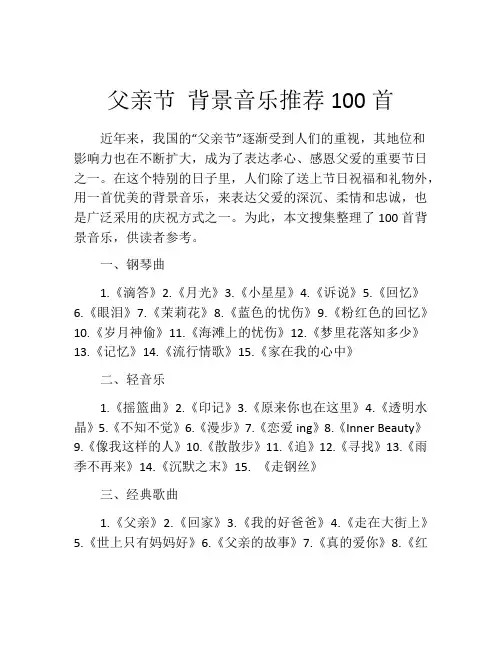 父亲节 背景音乐推荐 100 首

近年来，我国的“父亲节”逐渐受到人们的重视，其地位和影响力也在不断扩大，成为了表达孝心、感恩父爱的重要节日之一。在这个特别的日子里，人们除了送上节日祝福和礼物外，用一首优美的背景音乐，来表达父爱的深沉、柔情和忠诚，也是广泛采用的庆祝方式之一。为此，本文搜集整理了 100 首背景音乐，供读者参考。

一、钢琴曲

1.《滴答》2.《月光》3.《小星星》4.《诉说》5.《回忆》6.《眼泪》7.《茉莉花》8.《蓝色的忧伤》9.《粉红色的回忆》10.《岁月神偷》11.《海滩上的忧伤》12.《梦里花落知多少》13.《记忆》14.《流行情歌》15.《家在我的心中》

二、轻音乐

1.《摇篮曲》2.《印记》3.《原来你也在这里》4.《透明水晶》5.《不知不觉》6.《漫步》7.《恋爱 ing》8.《Inner Beauty》9.《像我这样的人》10.《散散步》11.《追》12.《寻找》13.《雨季不再来》14.《沉默之末》15. 《走钢丝》

三、经典歌曲

1.《父亲》2.《回家》3.《我的好爸爸》4.《走在大街上》5.《世上只有妈妈好》6.《父亲的故事》7.《真的爱你》8.《红